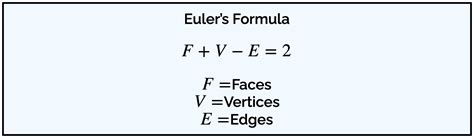 Euler's Formula

$F + V - E = 2$

$F =$Faces
$V =$Vertices
$E =$Edges